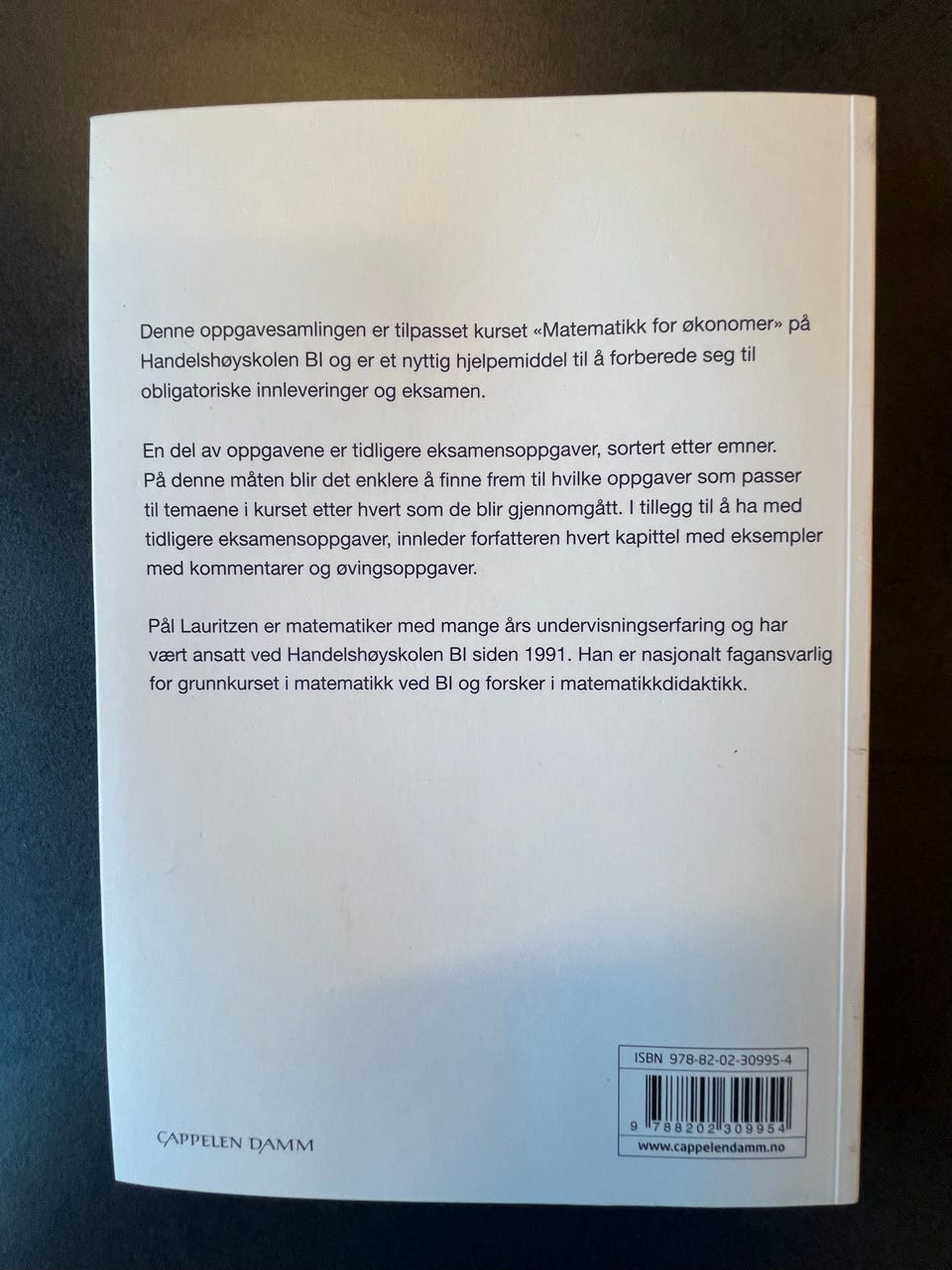 Denne oppgavesamlingen er tilpasset kurset «Matematikk for økonomer» på Handelshøyskolen BI og er et nyttig hjelpemiddel til å forberede seg til obligatoriske innleveringer og eksamen.

En del av oppgavene er tidligere eksamensoppgaver, sortert etter emner. På denne måten blir det enklere å finne frem til hvilke oppgaver som passer til temaene i kurset etter hvert som de blir gjennomgått. I tillegg til å ha med tidligere eksamensoppgaver, innleder forfatteren hvert kapittel med eksempler med kommentarer og øvingsoppgaver.

Pål Lauritzen er matematiker med mange års undervisningserfaring og har vært ansatt ved Handelshøyskolen BI siden 1991. Han er nasjonalt fagansvarlig for grunnkurset i matematikk ved BI og forsker i matematikkdidaktikk.

CAPPELEN DAMM

ISBN 978-82-02-30995-4

9 788202 309954

www.cappelendamm.no